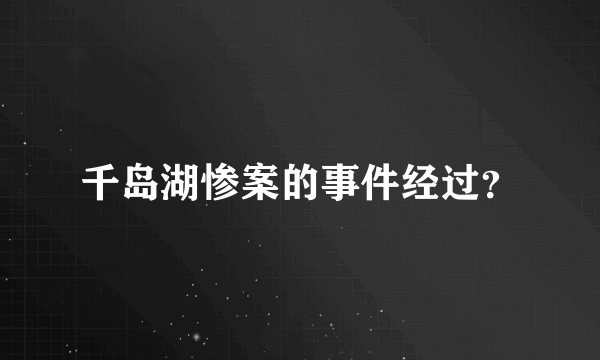 千岛湖惨案的事件经过?